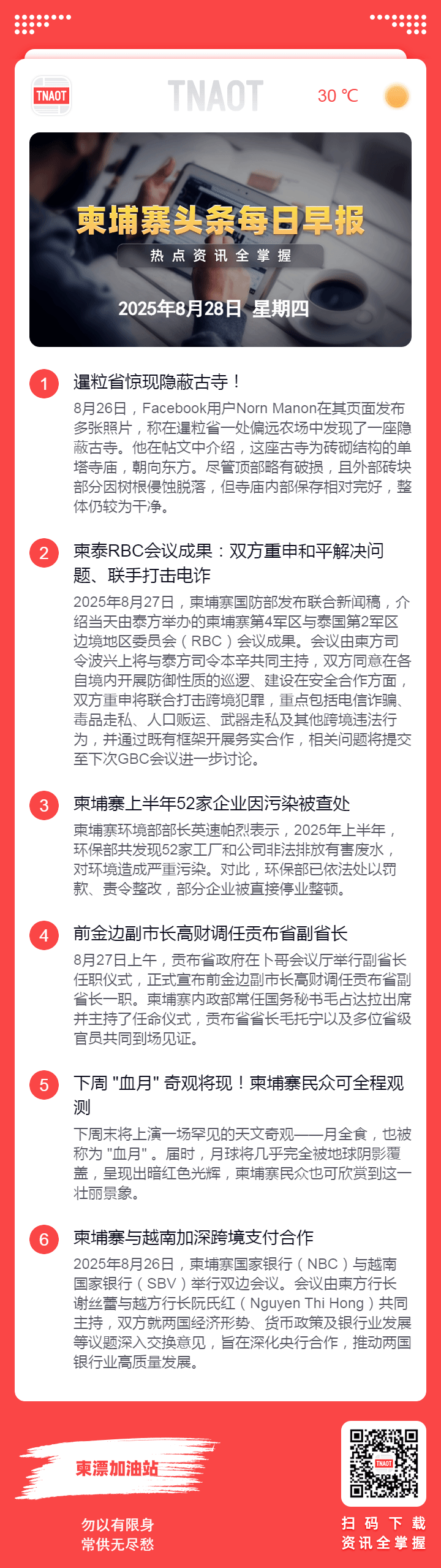 TNAOT

TNAOT

30 ℃

柬埔寨头条每日早报

热点资讯全掌握

2025年8月28日 星期四

1

暹粒省惊现隐蔽古寺！

8月26日，Facebook用户Norn Manon在其页面发布多张照片，称在暹粒省一处偏远农场中发现了一座隐蔽古寺。他在帖文中介绍，这座古寺为砖砌结构的单塔寺庙，朝向东方。尽管顶部略有破损，且外部砖块部分因树根侵蚀脱落，但寺庙内部保存相对完好，整体仍较为干净。

2

柬泰RBC会议成果：双方重申和平解决问题、联手打击电诈

2025年8月27日，柬埔寨国防部发布联合新闻稿，介绍当天由泰方举办的柬埔寨第4军区与泰国第2军区边境地区委员会（RBC）会议成果。会议由柬方司令波兴上将与泰方司令本辛共同主持，双方同意在各自境内开展防御性质的巡逻、建设在安全合作方面，双方重申将联合打击跨境犯罪，重点包括电信诈骗、毒品走私、人口贩运、武器走私及其他跨境违法行为，并通过既有框架开展务实合作，相关问题将提交至下次GBC会议进一步讨论。

3

柬埔寨上半年52家企业因污染被查处

柬埔寨环境部部长英速帕烈表示，2025年上半年，环保部共发现52家工厂和公司非法排放有害废水，对环境造成严重污染。对此，环保部已依法处以罚款、责令整改，部分企业被直接停业整顿。

4

前金边副市长高财调任贡布省副省长

8月27日上午，贡布省政府在卜哥会议厅举行副省长任职仪式，正式宣布前金边副市长高财调任贡布省副省长一职。柬埔寨内政部常任国务秘书毛占达拉出席并主持了任命仪式，贡布省省长毛托宁以及多位省级官员共同到场见证。

5

下周 "血月" 奇观将现！柬埔寨民众可全程观测

下周末将上演一场罕见的天文奇观——月全食，也被称为 "血月" 。届时，月球将几乎完全被地球阴影覆盖，呈现出暗红色光辉，柬埔寨民众也可欣赏到这一壮丽景象。

6

柬埔寨与越南加深跨境支付合作

2025年8月26日，柬埔寨国家银行（NBC）与越南国家银行（SBV）举行双边会议。会议由柬方行长谢丝蕾与越方行长阮氏红（Nguyen Thi Hong）共同主持，双方就两国经济形势、货币政策及银行业发展等议题深入交换意见，旨在深化央行合作，推动两国银行业高质量发展。

柬漂加油站

勿以有限身
常供无尽愁

TNAOT

扫码下载
资讯全掌握